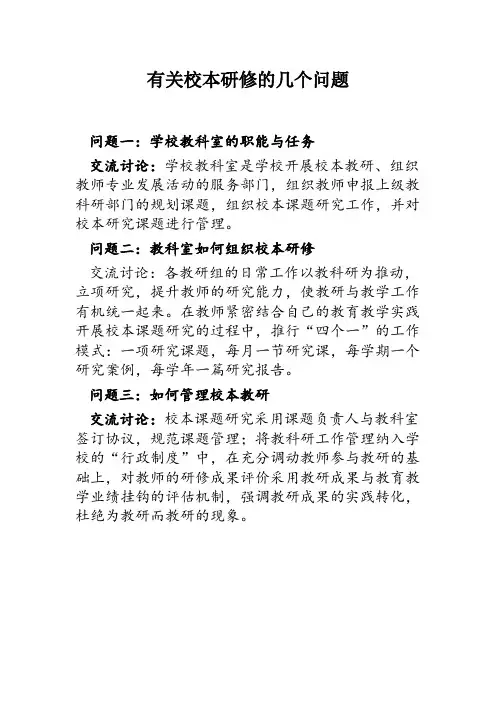 有关校本研修的几个问题

问题一：学校教科室的职能与任务

交流讨论：学校教科室是学校开展校本教研、组织教师专业发展活动的服务部门，组织教师申报上级教科研部门的规划课题，组织校本课题研究工作，并对校本研究课题进行管理。

问题二：教科室如何组织校本研修

交流讨论：各教研组的日常工作以教科研为推动，立项研究，提升教师的研究能力，使教研与教学工作有机统一起来。在教师紧密结合自己的教育教学实践开展校本课题研究的过程中，推行“四个一”的工作模式：一项研究课题，每月一节研究课，每学期一个研究案例，每学年一篇研究报告。

问题三：如何管理校本教研

交流讨论：校本课题研究采用课题负责人与教科室签订协议，规范课题管理；将教科研工作管理纳入学校的“行政制度”中，在充分调动教师参与教研的基础上，对教师的研修成果评价采用教研成果与教育教学业绩挂钩的评估机制，强调教研成果的实践转化，杜绝为教研而教研的现象。